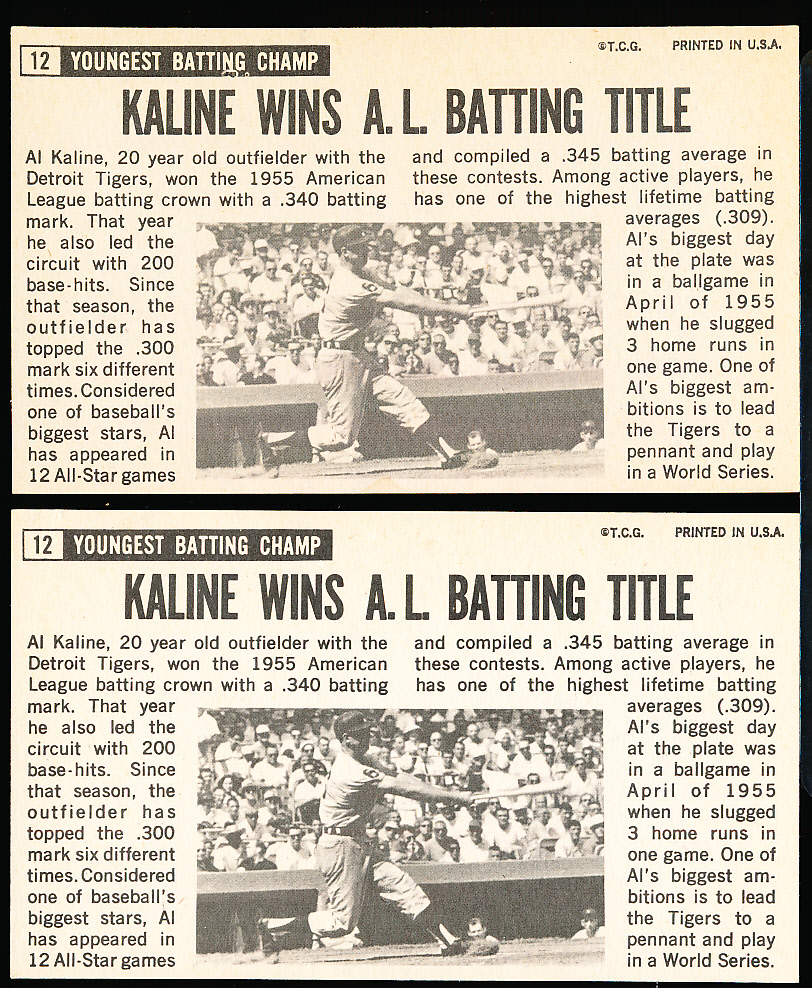 12 YOUNGEST BATTING CHAMP

©T.C.G. PRINTED IN U.S.A.

KALINE WINS A.L. BATTING TITLE

Al Kaline, 20 year old outfielder with the Detroit Tigers, won the 1955 American League batting crown with a .340 batting mark. That year he also led the circuit with 200 base-hits. Since that season, the outfielder has topped the .300 mark six different times. Considered one of baseball's biggest stars, Al has appeared in 12 All-Star games and compiled a .345 batting average in these contests. Among active players, he has one of the highest lifetime batting averages (.309). Al's biggest day at the plate was in a ballgame in April of 1955 when he slugged 3 home runs in one game. One of Al's biggest ambitions is to lead the Tigers to a pennant and play in a World Series.

12 YOUNGEST BATTING CHAMP

©T.C.G. PRINTED IN U.S.A.

KALINE WINS A.L. BATTING TITLE

Al Kaline, 20 year old outfielder with the Detroit Tigers, won the 1955 American League batting crown with a .340 batting mark. That year he also led the circuit with 200 base-hits. Since that season, the outfielder has topped the .300 mark six different times. Considered one of baseball's biggest stars, Al has appeared in 12 All-Star games and compiled a .345 batting average in these contests. Among active players, he has one of the highest lifetime batting averages (.309). Al's biggest day at the plate was in a ballgame in April of 1955 when he slugged 3 home runs in one game. One of Al's biggest ambitions is to lead the Tigers to a pennant and play in a World Series.